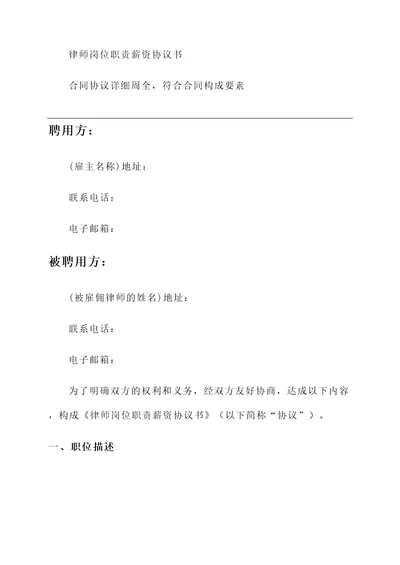 律师岗位职责薪资协议书

合同协议详细周全，符合合同构成要素

聘用方：

（雇主名称）地址：

联系电话：

电子邮箱：

被聘用方：

（被雇佣律师的姓名）地址：

联系电话：

电子邮箱：

为了明确双方的权利和义务，经双方友好协商，达成以下内容，构成《律师岗位职责薪资协议书》（以下简称“协议”）。

一、职位描述